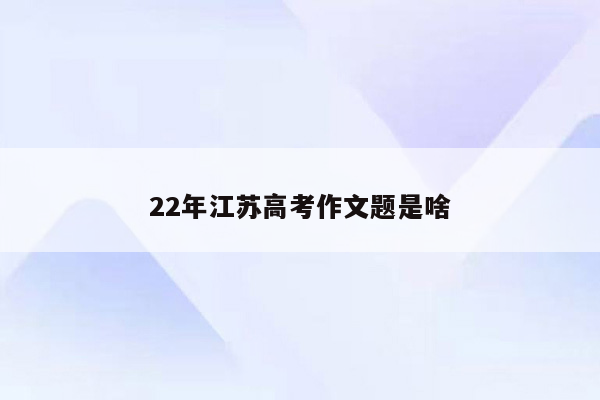 22年江苏高考作文题是啥